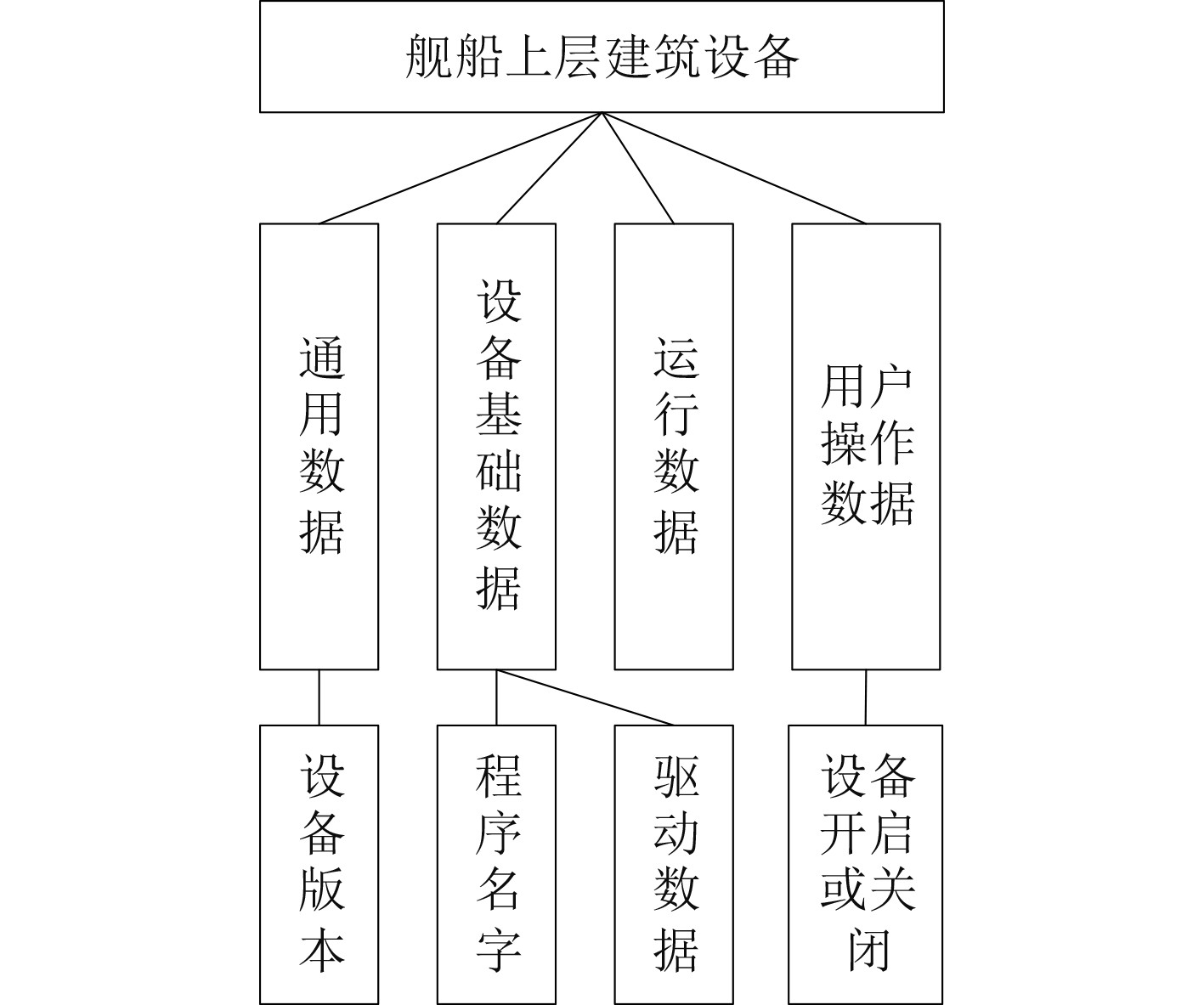 舰船上层建筑设备

通用数据

设备基础数据

运行数据

用户操作数据

设备版本

程序名字

驱动数据

设备开启或关闭